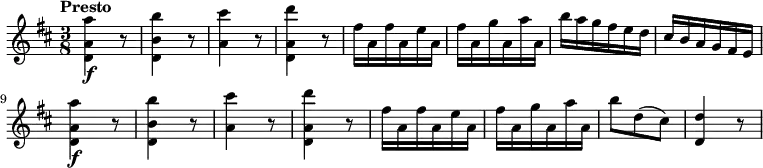 Presto

$\frac{3}{8}$

f

9

f